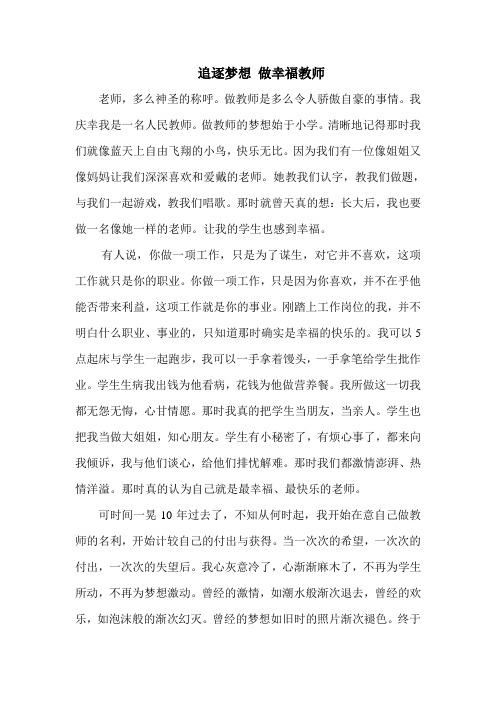 追逐梦想 做幸福教师

老师，多么神圣的称呼。做教师是多么令人骄傲自豪的事情。我庆幸我是一名人民教师。做教师的梦想始于小学。清晰地记得那时我们就像蓝天上自由飞翔的小鸟，快乐无比。因为我们有一位像姐姐又像妈妈让我们深深喜欢和爱戴的老师。她教我们认字，教我们做题，与我们一起游戏，教我们唱歌。那时就曾天真的想：长大后，我也要做一名像她一样的老师。让我的学生也感到幸福。

有人说，你做一项工作，只是为了谋生，对它并不喜欢，这项工作就只是你的职业。你做一项工作，只是因为你喜欢，并不在乎他能否带来利益，这项工作就是你的事业。刚踏上工作岗位的我，并不明白什么职业、事业的，只知道那时确实是幸福的快乐的。我可以5点起床与学生一起跑步，我可以一手拿着馒头，一手拿笔给学生批作业。学生生病我出钱为他看病，花钱为他做营养餐。我所做这一切我都无怨无悔，心甘情愿。那时我真的把学生当朋友，当亲人。学生也把我当做大姐姐，知心朋友。学生有小秘密了，有烦心事了，都来向我倾诉，我与他们谈心，给他们排忧解难。那时我们都激情澎湃、热情洋溢。那时真的认为自己就是最幸福、最快乐的老师。

可时间一晃10年过去了，不知从何时起，我开始在意自己做教师的名利，开始计较自己的付出与获得。当一次次的希望，一次次的付出，一次次的失望后。我心灰意冷了，心渐渐麻木了，不再为学生所动，不再为梦想激动。曾经的激情，如潮水般渐次退去，曾经的欢乐，如泡沫般的渐次幻灭。曾经的梦想如旧时的照片渐次褪色。终于